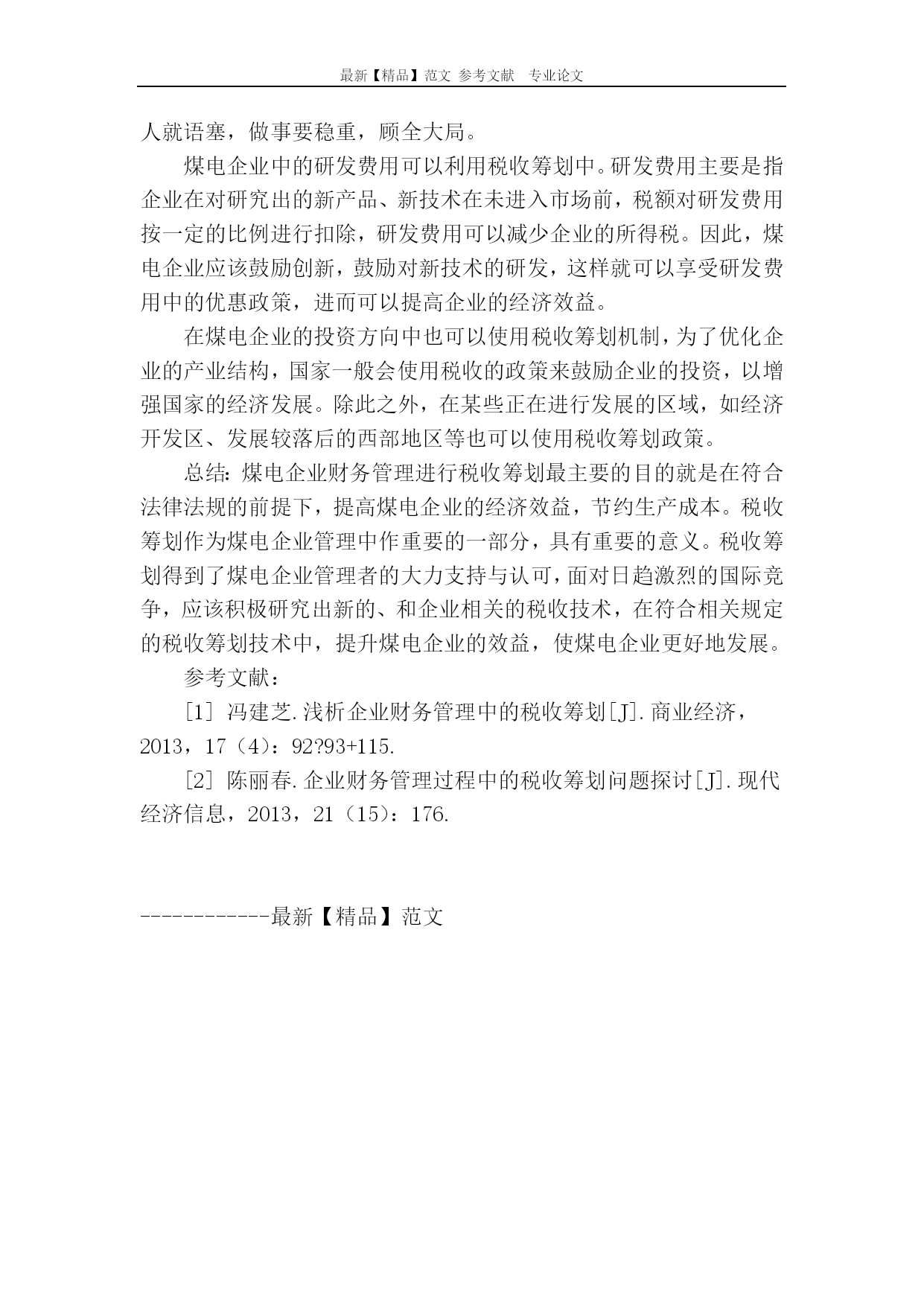 最新【精品】范文 参考文献 专业论文

人就语塞，做事要稳重，顾全大局。

煤电企业中的研发费用可以利用税收筹划中。研发费用主要是指企业在对研究出的新产品、新技术在未进入市场前，税额对研发费用按一定的比例进行扣除，研发费用可以减少企业的所得税。因此，煤电企业应该鼓励创新，鼓励对新技术的研发，这样就可以享受研发费用中的优惠政策，进而可以提高企业的经济效益。

在煤电企业的投资方向中也可以使用税收筹划机制，为了优化企业的产业结构，国家一般会使用税收的政策来鼓励企业的投资，以增强国家的经济发展。除此之外，在某些正在进行发展的区域，如经济开发区、发展较落后的西部地区等也可以使用税收筹划政策。

总结：煤电企业财务管理进行税收筹划最主要的目的就是在符合法律法规的前提下，提高煤电企业的经济效益，节约生产成本。税收筹划作为煤电企业管理中作重要的一部分，具有重要的意义。税收筹划得到了煤电企业管理者的大力支持与认可，面对日趋激烈的国际竞争，应该积极研究出新的、和企业相关的税收技术，在符合相关规定的税收筹划技术中，提升煤电企业的效益，使煤电企业更好地发展。

参考文献：

[1] 冯建芝.浅析企业财务管理中的税收筹划[J].商业经济，2013，17（4）：92?93+115.

[2] 陈丽春.企业财务管理过程中的税收筹划问题探讨[J].现代经济信息，2013，21（15）：176.

------------最新【精品】范文